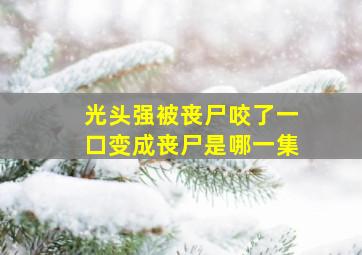 光头强被丧尸咬了一口变成丧尸是哪一集